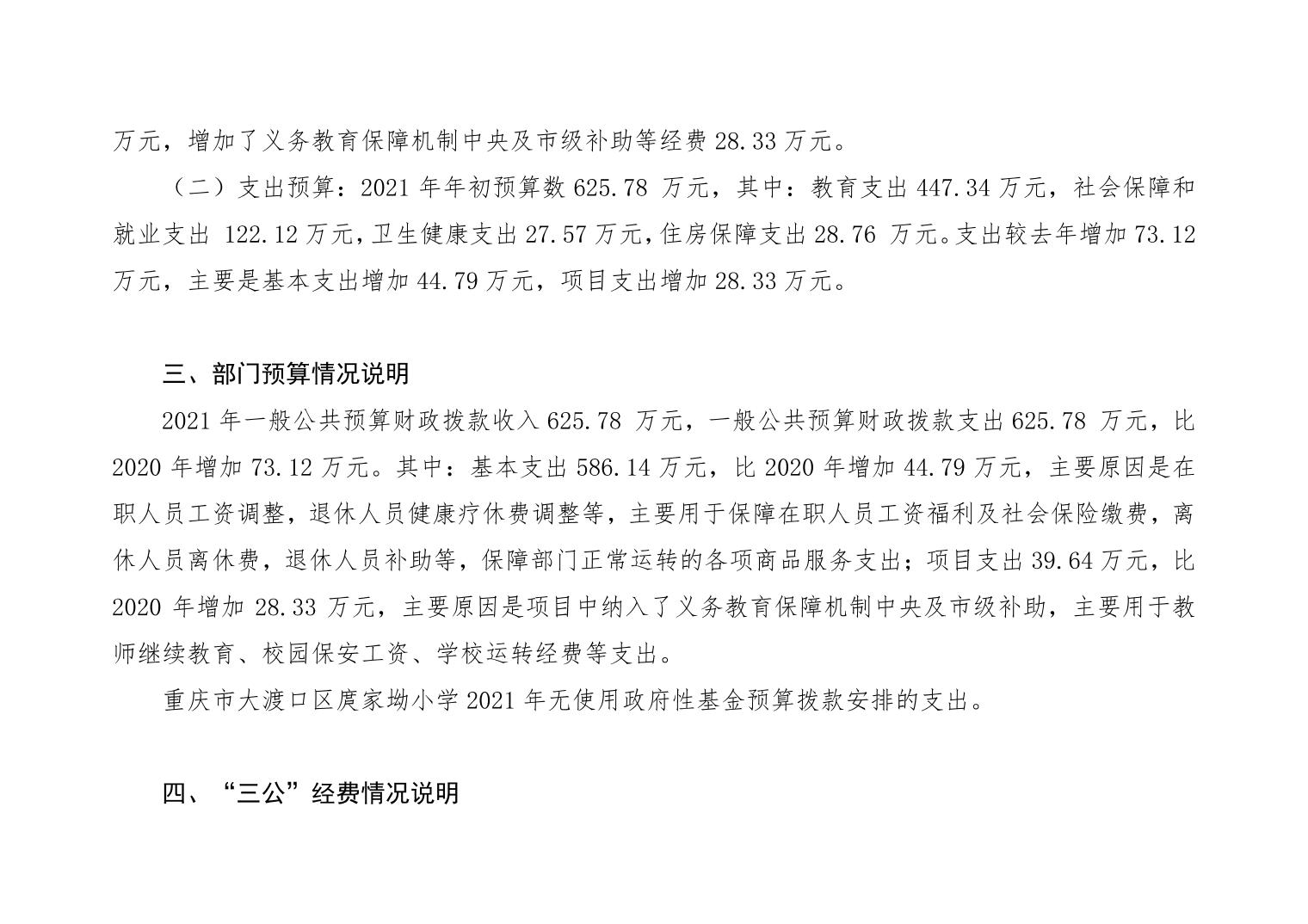 万元，增加了义务教育保障机制中央及市级补助等经费 28.33 万元。

（二）支出预算：2021 年年初预算数 625.78 万元，其中：教育支出 447.34 万元，社会保障和就业支出 122.12 万元，卫生健康支出 27.57 万元，住房保障支出 28.76 万元。支出较去年增加 73.12 万元，主要是基本支出增加 44.79 万元，项目支出增加 28.33 万元。

三、部门预算情况说明

2021 年一般公共预算财政拨款收入 625.78 万元，一般公共预算财政拨款支出 625.78 万元，比 2020 年增加 73.12 万元。其中：基本支出 586.14 万元，比 2020 年增加 44.79 万元，主要原因是在职人员工资调整，退休人员健康疗休费调整等，主要用于保障在职人员工资福利及社会保险缴费，离休人员离休费，退休人员补助等，保障部门正常运转的各项商品服务支出；项目支出 39.64 万元，比 2020 年增加 28.33 万元，主要原因是项目中纳入了义务教育保障机制中央及市级补助，主要用于教师继续教育、校园保安工资、学校运转经费等支出。

重庆市大渡口区庹家坳小学 2021 年无使用政府性基金预算拨款安排的支出。

四、“三公”经费情况说明